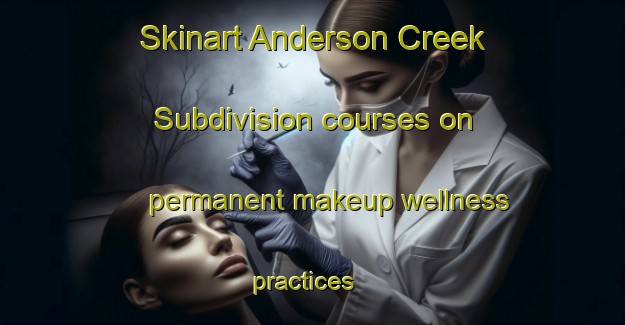 Skinart Anderson Creek Subdivision courses on permanent makeup wellness practices